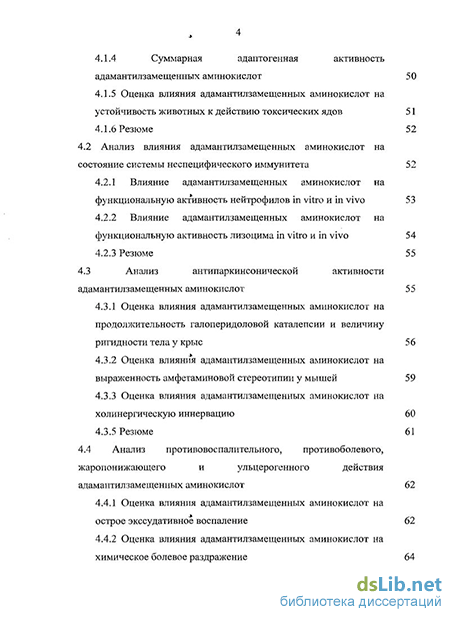 4

4.1.4 Суммарная адаптогенная активность адамантилзамещенных аминокислот 50

4.1.5 Оценка влияния адамантилзамещенных аминокислот на устойчивость животных к действию токсических ядов 51

4.1.6 Резюме 52

4.2 Анализ влияния адамантилзамещенных аминокислот на состояние системы неспецифического иммунитета 52

4.2.1 Влияние адамантилзамещенных аминокислот на функциональную активность нейтрофилов in vitro и in vivo 53

4.2.2 Влияние адамантилзамещенных аминокислот на функциональную активность лизоцима in vitro и in vivo 54

4.2.3 Резюме 55

4.3 Анализ антипаркинсонической активности адамантилзамещенных аминокислот 55

4.3.1 Оценка влияния адамантилзамещенных аминокислот на продолжительность галоперидоловой каталепсии и величину ригидности тела у крыс 56

4.3.2 Оценка влияния адамантилзамещенных аминокислот на выраженность амфетаминовой стереотипии у мышей 59

4.3.3 Оценка влияния адамантилзамещенных аминокислот на холинергическую иннервацию 60

4.3.5 Резюме 61

4.4 Анализ противовоспалительного, противоболевого, жаропонижающего и ульцерогенного действия адамантилзамещенных аминокислот 62

4.4.1 Оценка влияния адамантилзамещенных аминокислот на острое экссудативное воспаление 62

4.4.2 Оценка влияния адамантилзамещенных аминокислот на химическое болевое раздражение 64

dsLib.net
библиотека диссертаций